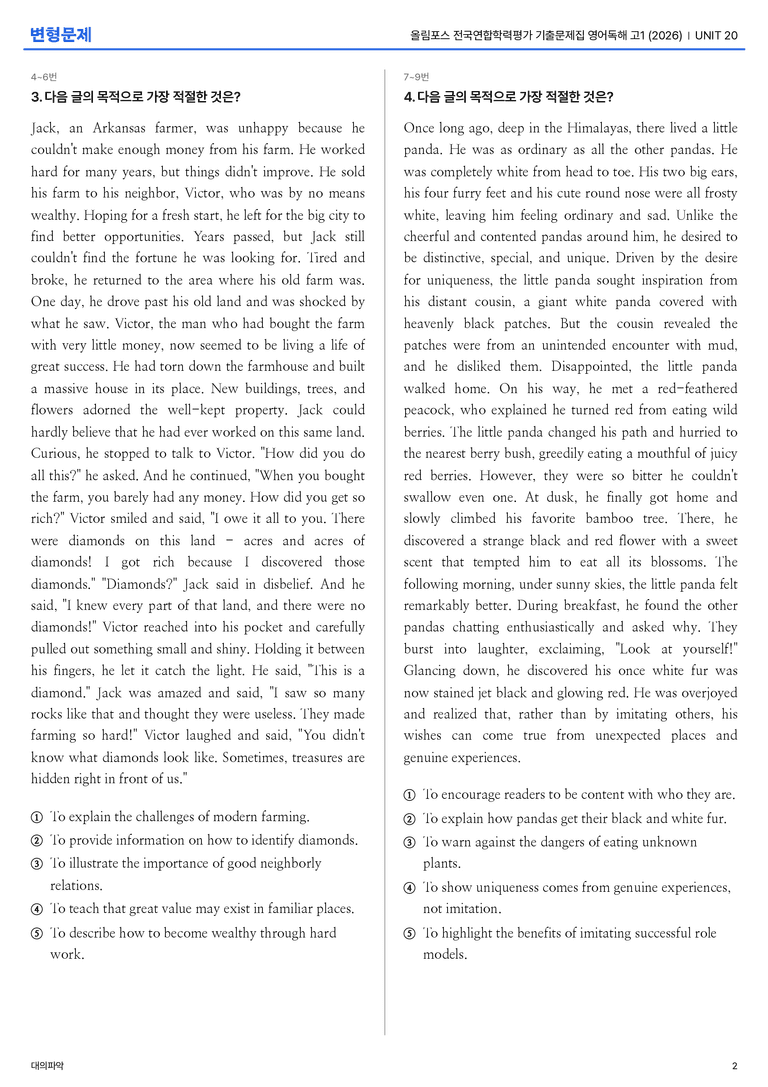 변형문제

올림포스 전국연합학력평가 기출문제집 영어독해 고1 (2026) | UNIT 20

4~6번

3. 다음 글의 목적으로 가장 적절한 것은?

Jack, an Arkansas farmer, was unhappy because he couldn't make enough money from his farm. He worked hard for many years, but things didn't improve. He sold his farm to his neighbor, Victor, who was by no means wealthy. Hoping for a fresh start, he left for the big city to find better opportunities. Years passed, but Jack still couldn't find the fortune he was looking for. Tired and broke, he returned to the area where his old farm was. One day, he drove past his old land and was shocked by what he saw. Victor, the man who had bought the farm with very little money, now seemed to be living a life of great success. He had torn down the farmhouse and built a massive house in its place. New buildings, trees, and flowers adorned the well-kept property. Jack could hardly believe that he had ever worked on this same land. Curious, he stopped to talk to Victor. "How did you do all this?" he asked. And he continued, "When you bought the farm, you barely had any money. How did you get so rich?" Victor smiled and said, "I owe it all to you. There were diamonds on this land - acres and acres of diamonds! I got rich because I discovered those diamonds." "Diamonds?" Jack said in disbelief. And he said, "I knew every part of that land, and there were no diamonds!" Victor reached into his pocket and carefully pulled out something small and shiny. Holding it between his fingers, he let it catch the light. He said, "This is a diamond." Jack was amazed and said, "I saw so many rocks like that and thought they were useless. They made farming so hard!" Victor laughed and said, "You didn't know what diamonds look like. Sometimes, treasures are hidden right in front of us."

① To explain the challenges of modern farming.
② To provide information on how to identify diamonds.
③ To illustrate the importance of good neighborly relations.
④ To teach that great value may exist in familiar places.
⑤ To describe how to become wealthy through hard work.

7~9번

4. 다음 글의 목적으로 가장 적절한 것은?

Once long ago, deep in the Himalayas, there lived a little panda. He was as ordinary as all the other pandas. He was completely white from head to toe. His two big ears, his four furry feet and his cute round nose were all frosty white, leaving him feeling ordinary and sad. Unlike the cheerful and contented pandas around him, he desired to be distinctive, special, and unique. Driven by the desire for uniqueness, the little panda sought inspiration from his distant cousin, a giant white panda covered with heavenly black patches. But the cousin revealed the patches were from an unintended encounter with mud, and he disliked them. Disappointed, the little panda walked home. On his way, he met a red-feathered peacock, who explained he turned red from eating wild berries. The little panda changed his path and hurried to the nearest berry bush, greedily eating a mouthful of juicy red berries. However, they were so bitter he couldn't swallow even one. At dusk, he finally got home and slowly climbed his favorite bamboo tree. There, he discovered a strange black and red flower with a sweet scent that tempted him to eat all its blossoms. The following morning, under sunny skies, the little panda felt remarkably better. During breakfast, he found the other pandas chatting enthusiastically and asked why. They burst into laughter, exclaiming, "Look at yourself!" Glancing down, he discovered his once white fur was now stained jet black and glowing red. He was overjoyed and realized that, rather than by imitating others, his wishes can come true from unexpected places and genuine experiences.

① To encourage readers to be content with who they are.
② To explain how pandas get their black and white fur.
③ To warn against the dangers of eating unknown plants.
④ To show uniqueness comes from genuine experiences, not imitation.
⑤ To highlight the benefits of imitating successful role models.

대의파악

2